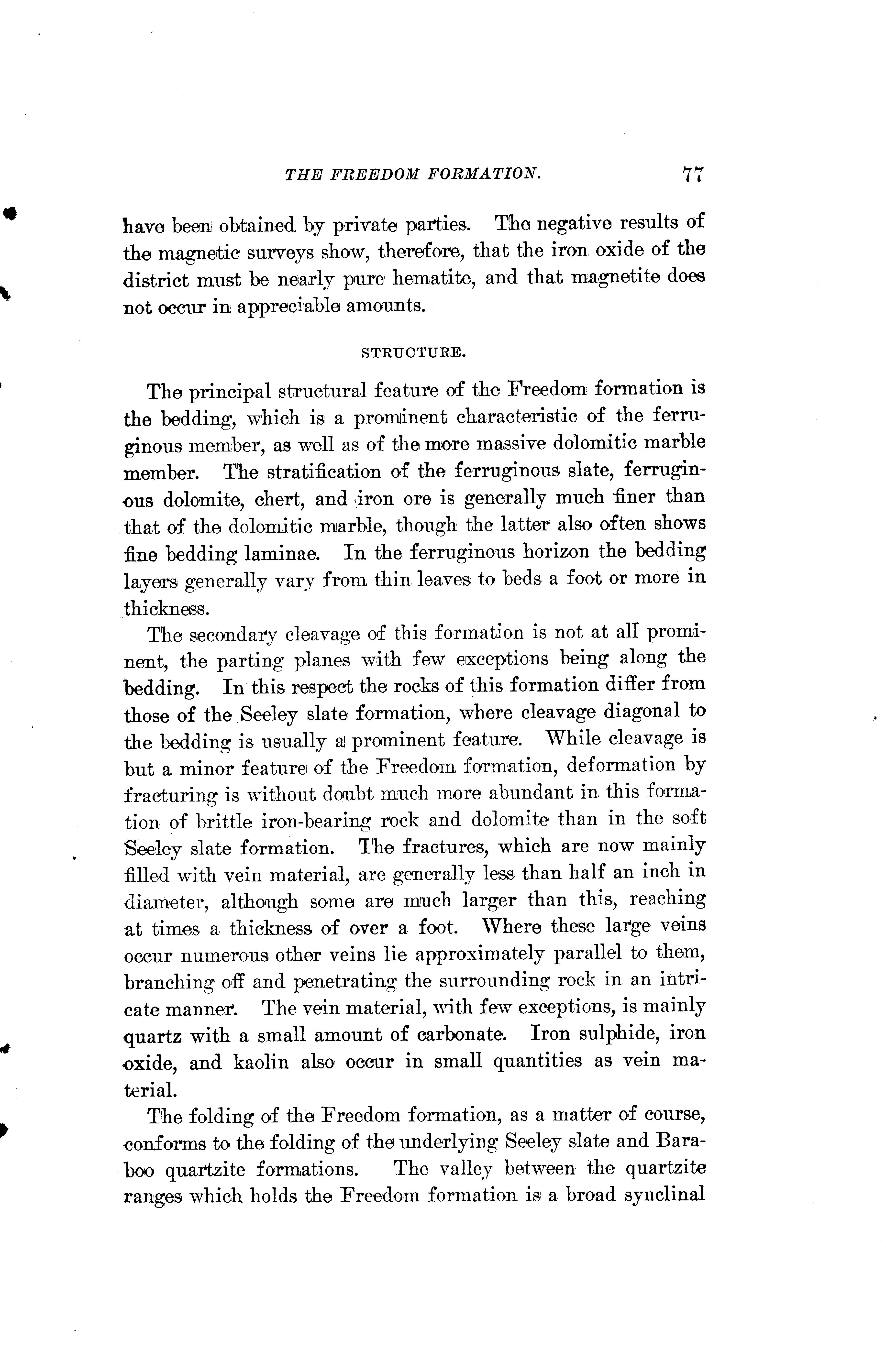 THE FREEDOM FORMATION. 77

have been obtained by private parties. The negative results of the magnetic surveys show, therefore, that the iron oxide of the district must be nearly pure hematite, and that magnetite does not occur in appreciable amounts.

STRUCTURE.

The principal structural feature of the Freedom formation is the bedding, which is a prominent characteristic of the ferruginous member, as well as of the more massive dolomitic marble member. The stratification of the ferruginous slate, ferruginous dolomite, chert, and iron ore is generally much finer than that of the dolomitic marble, though the latter also often shows fine bedding laminae. In the ferruginous horizon the bedding layers generally vary from thin leaves to beds a foot or more in thickness.

The secondary cleavage of this formation is not at all prominent, the parting planes with few exceptions being along the bedding. In this respect the rocks of this formation differ from those of the Seeley slate formation, where cleavage diagonal to the bedding is usually a prominent feature. While cleavage is but a minor feature of the Freedom formation, deformation by fracturing is without doubt much more abundant in this formation of brittle iron-bearing rock and dolomite than in the soft Seeley slate formation. The fractures, which are now mainly filled with vein material, are generally less than half an inch in diameter, although some are much larger than this, reaching at times a thickness of over a foot. Where these large veins occur numerous other veins lie approximately parallel to them, branching off and penetrating the surrounding rock in an intricate manner. The vein material, with few exceptions, is mainly quartz with a small amount of carbonate. Iron sulphide, iron oxide, and kaolin also occur in small quantities as vein material.

The folding of the Freedom formation, as a matter of course, conforms to the folding of the underlying Seeley slate and Baraboo quartzite formations. The valley between the quartzite ranges which holds the Freedom formation is a broad synclinal